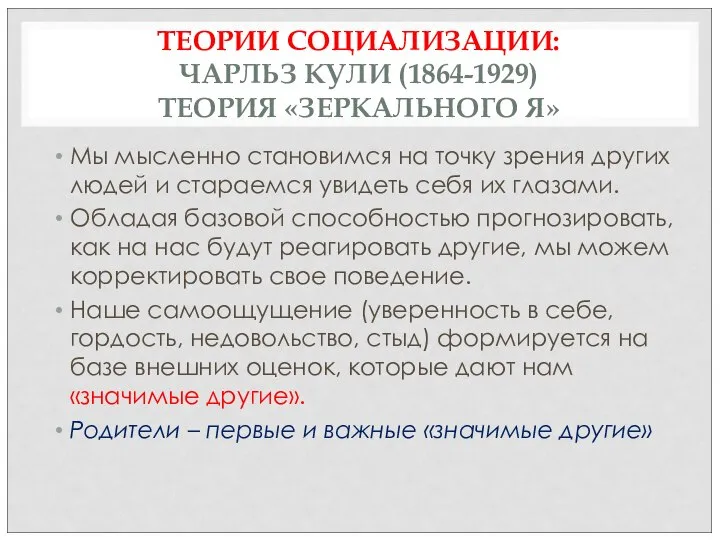 ТЕОРИИ СОЦИАЛИЗАЦИИ:
ЧАРЛЬЗ КУЛИ (1864-1929)
ТЕОРИЯ «ЗЕРКАЛЬНОГО Я»

• Мы мысленно становимся на точку зрения других людей и стараемся увидеть себя их глазами.
• Обладая базовой способностью прогнозировать, как на нас будут реагировать другие, мы можем корректировать свое поведение.
• Наше самоощущение (уверенность в себе, гордость, недовольство, стыд) формируется на базе внешних оценок, которые дают нам «значимые другие».
• Родители – первые и важные «значимые другие»